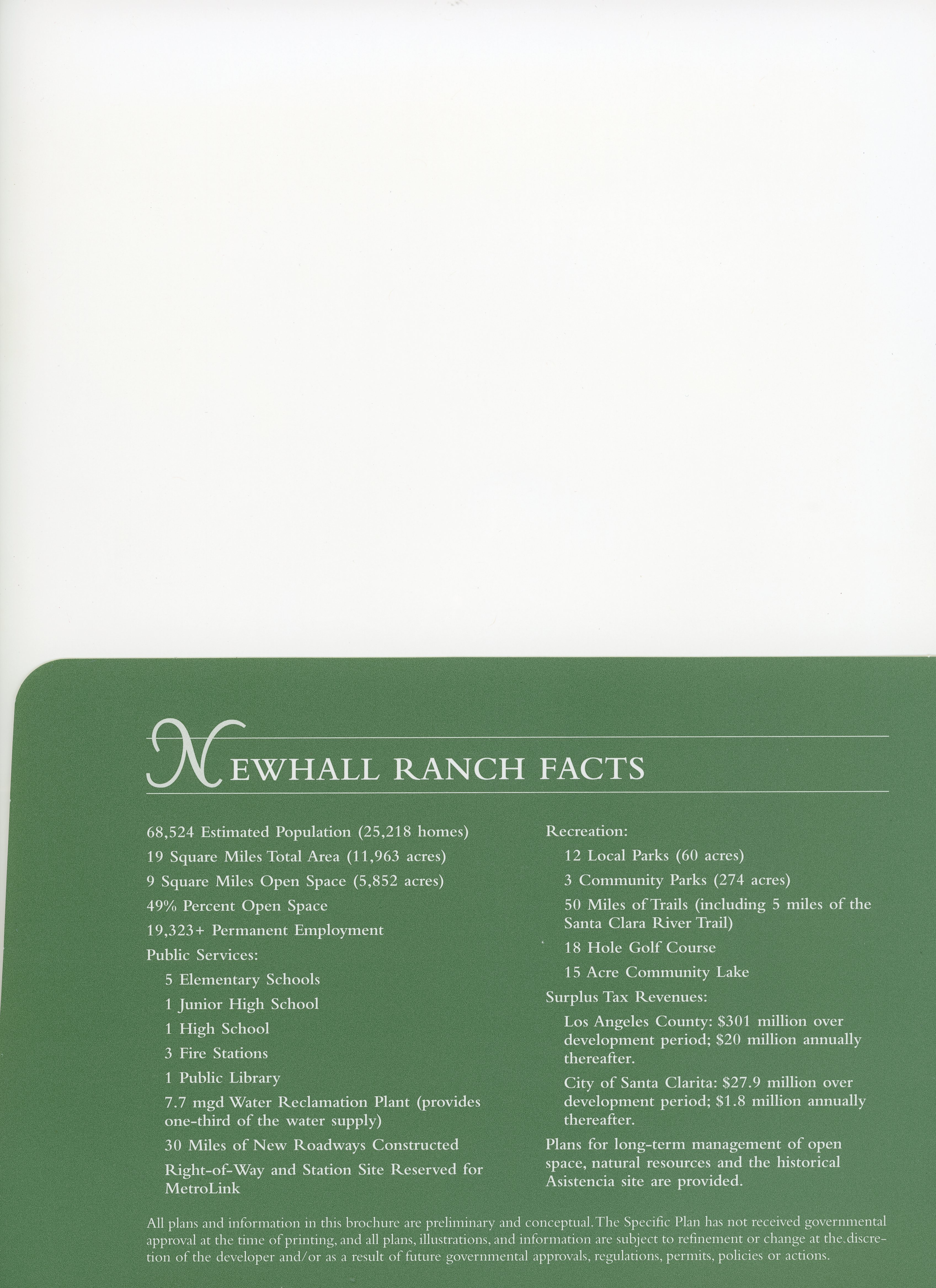 NEWHALL RANCH FACTS

68,524 Estimated Population (25,218 homes)

19 Square Miles Total Area (11,963 acres)

9 Square Miles Open Space (5,852 acres)

49% Percent Open Space

19,323+ Permanent Employment

Public Services:

5 Elementary Schools

1 Junior High School

1 High School

3 Fire Stations

1 Public Library

7.7 mgd Water Reclamation Plant (provides one-third of the water supply)

30 Miles of New Roadways Constructed

Right-of-Way and Station Site Reserved for MetroLink

Recreation:

12 Local Parks (60 acres)

3 Community Parks (274 acres)

50 Miles of Trails (including 5 miles of the Santa Clara River Trail)

18 Hole Golf Course

15 Acre Community Lake

Surplus Tax Revenues:

Los Angeles County: $301 million over development period; $20 million annually thereafter.

City of Santa Clarita: $27.9 million over development period; $1.8 million annually thereafter.

Plans for long-term management of open space, natural resources and the historical Asistencia site are provided.

All plans and information in this brochure are preliminary and conceptual. The Specific Plan has not received governmental approval at the time of printing, and all plans, illustrations, and information are subject to refinement or change at the discretion of the developer and/or as a result of future governmental approvals, regulations, permits, policies or actions.